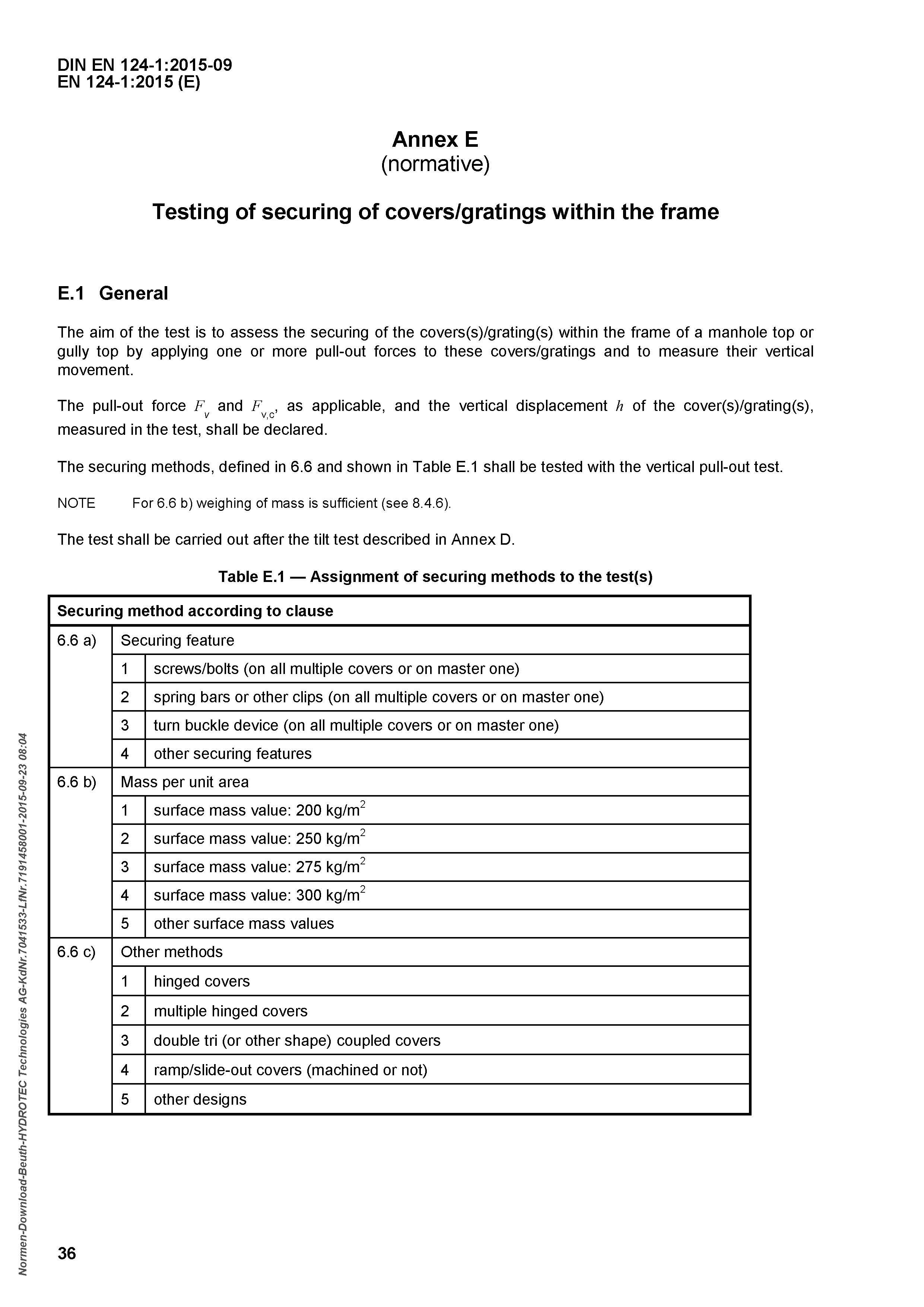 DIN EN 124-1:2015-09
EN 124-1:2015 (E)

Annex E
(normative)

Testing of securing of covers/gratings within the frame

E.1 General

The aim of the test is to assess the securing of the covers(s)/grating(s) within the frame of a manhole top or gully top by applying one or more pull-out forces to these covers/gratings and to measure their vertical movement.

The pull-out force $F_v$ and $F_{v,c}$, as applicable, and the vertical displacement $h$ of the cover(s)/grating(s), measured in the test, shall be declared.

The securing methods, defined in 6.6 and shown in Table E.1 shall be tested with the vertical pull-out test.

NOTE For 6.6 b) weighing of mass is sufficient (see 8.4.6).

The test shall be carried out after the tilt test described in Annex D.

Table E.1 — Assignment of securing methods to the test(s)

| Securing method according to clause | | |
|---|---|---|
| 6.6 a) | Securing feature | |
| | 1 | screws/bolts (on all multiple covers or on master one) |
| | 2 | spring bars or other clips (on all multiple covers or on master one) |
| | 3 | turn buckle device (on all multiple covers or on master one) |
| | 4 | other securing features |
| 6.6 b) | Mass per unit area | |
| | 1 | surface mass value: 200 kg/m$^2$ |
| | 2 | surface mass value: 250 kg/m$^2$ |
| | 3 | surface mass value: 275 kg/m$^2$ |
| | 4 | surface mass value: 300 kg/m$^2$ |
| | 5 | other surface mass values |
| 6.6 c) | Other methods | |
| | 1 | hinged covers |
| | 2 | multiple hinged covers |
| | 3 | double tri (or other shape) coupled covers |
| | 4 | ramp/slide-out covers (machined or not) |
| | 5 | other designs |

Normen-Download-Beuth-HYDROTEC Technologies AG-KdNr.7041533-LfNr.7191458001-2015-09-23 08:04

36